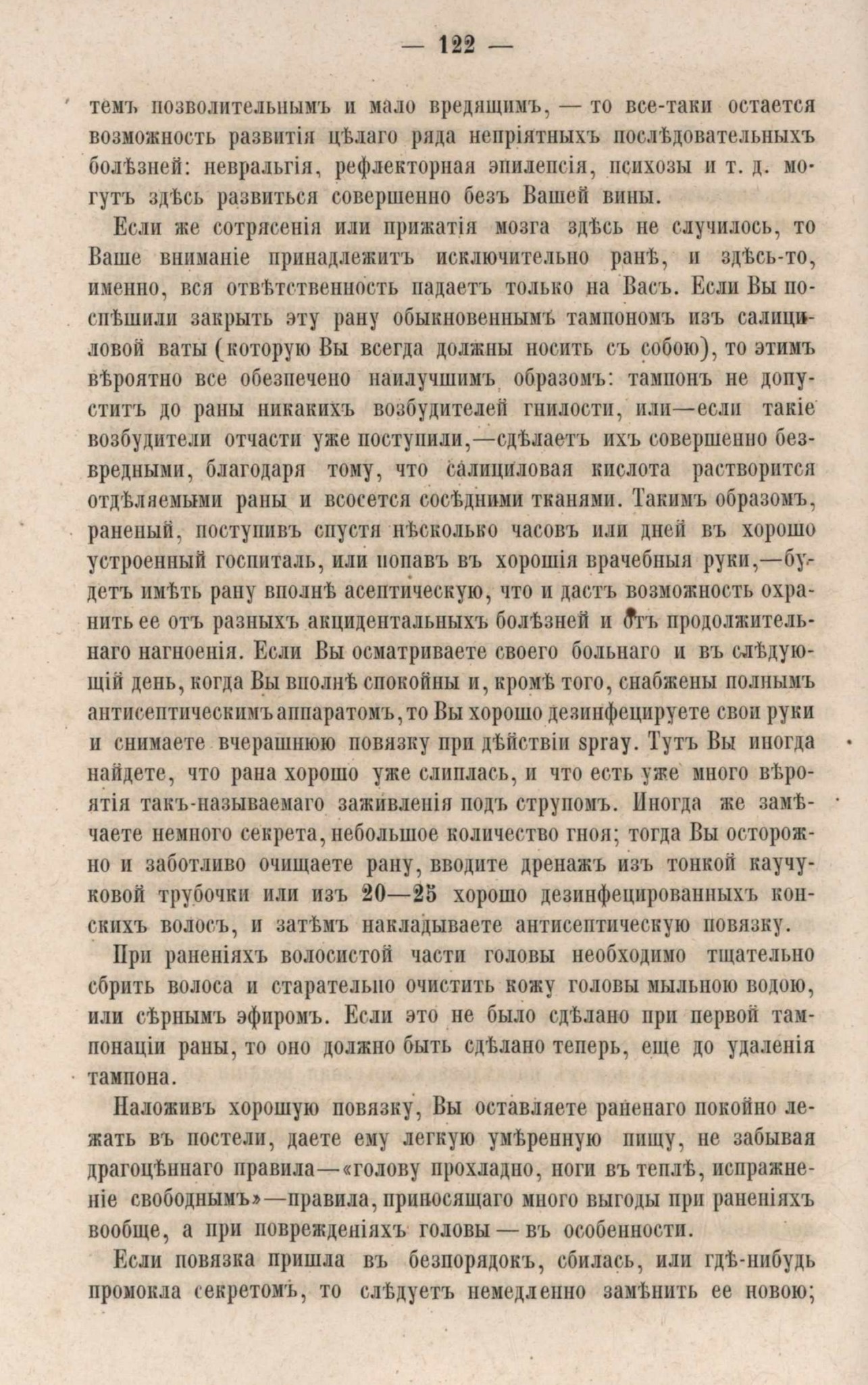 — 122 —

темъ позволительнымъ и мало вредящимъ, — то все-таки остается возможность развитія цѣлаго ряда непріятныхъ послѣдовательныхъ болѣзней: невральгія, рефлекторная эпилепсія, психозы и т. д. могутъ здѣсь развиться совершенно безъ Вашей вины.

Если же сотрясенія или прижатія мозга здѣсь не случилось, то Ваше вниманіе принадлежитъ исключительно ранѣ, и здѣсь-то, именно, вся отвѣтственность падаетъ только на Васъ. Если Вы поспѣшили закрыть эту рану обыкновеннымъ тампономъ изъ салициловой ваты (которую Вы всегда должны носить съ собою), то этимъ вѣроятно все обезпечено наилучшимъ образомъ: тампонъ не допуститъ до раны никакихъ возбудителей гнилости, или—если такіе возбудители отчасти уже поступили,—сдѣлаетъ ихъ совершенно безвредными, благодаря тому, что салициловая кислота растворится отдѣляемыми раны и всосется сосѣдними тканями. Такимъ образомъ, раненый, поступивъ спустя нѣсколько часовъ или дней въ хорошо устроенный госпиталь, или попавъ въ хорошія врачебныя руки,—будетъ имѣть рану вполнѣ асептическую, что и дастъ возможность охранить ее отъ разныхъ акцидентальныхъ болѣзней и отъ продолжительнаго нагноенія. Если Вы осматриваете своего больнаго и въ слѣдующій день, когда Вы вполнѣ спокойны и, кромѣ того, снабжены полнымъ антисептическимъ аппаратомъ, то Вы хорошо дезинфецируете свои руки и снимаете вчерашнюю повязку при дѣйствіи spray. Тутъ Вы иногда найдете, что рана хорошо уже слиплась, и что есть уже много вѣроятія такъ-называемаго заживленія подъ струпомъ. Иногда же замѣчаете немного секрета, небольшое количество гноя; тогда Вы осторожно и заботливо очищаете рану, вводите дренажъ изъ тонкой каучуковой трубочки или изъ 20—25 хорошо дезинфецированныхъ конскихъ волосъ, и затѣмъ накладываете антисептическую повязку.

При раненіяхъ волосистой части головы необходимо тщательно сбрить волоса и старательно очистить кожу головы мыльною водою, или сѣрнымъ эфиромъ. Если это не было сдѣлано при первой тампонаціи раны, то оно должно быть сдѣлано теперь, еще до удаленія тампона.

Наложивъ хорошую повязку, Вы оставляете раненаго покойно лежать въ постели, даете ему легкую умѣренную пищу, не забывая драгоцѣннаго правила—«голову прохладно, ноги въ теплѣ, испражненіе свободнымъ»—правила, приносящаго много выгоды при раненіяхъ вообще, а при поврежденіяхъ головы — въ особенности.

Если повязка пришла въ безпорядокъ, сбилась, или гдѣ-нибудь промокла секретомъ, то слѣдуетъ немедленно замѣнить ее новою;